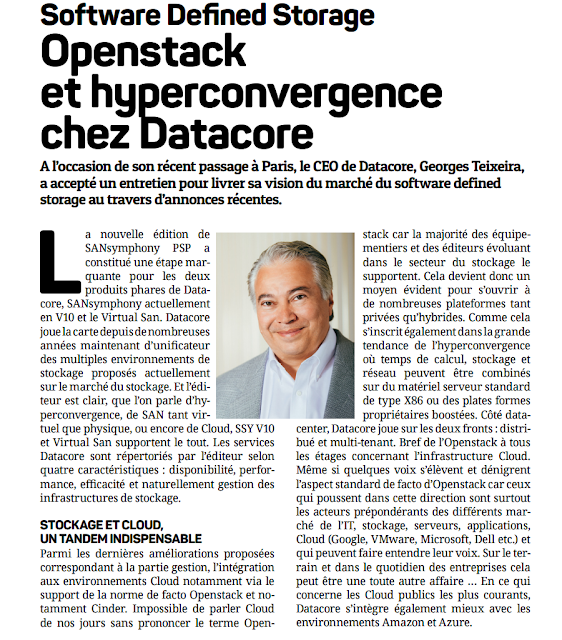 Software Defined Storage
Openstack et hyperconvergence chez Datacore

A l'occasion de son récent passage à Paris, le CEO de Datacore, Georges Teixeira, a accepté un entretien pour livrer sa vision du marché du software defined storage au travers d'annonces récentes.

La nouvelle édition de SANsymphony PSP a constitué une étape marquante pour les deux produits phares de Datacore, SANsymphony actuellement en V10 et le Virtual San. Datacore joue la carte depuis de nombreuses années maintenant d'unificateur des multiples environnements de stockage proposés actuellement sur le marché du stockage. Et l'éditeur est clair, que l'on parle d'hyperconvergence, de SAN tant virtuel que physique, ou encore de Cloud, SSY V10 et Virtual San supportent le tout. Les services Datacore sont répertoriés par l'éditeur selon quatre caractéristiques : disponibilité, performance, efficacité et naturellement gestion des infrastructures de stockage.

STOCKAGE ET CLOUD, UN TANDEM INDISPENSABLE

Parmi les dernières améliorations proposées correspondant à la partie gestion, l'intégration aux environnements Cloud notamment via le support de la norme de facto Openstack et notamment Cinder. Impossible de parler Cloud de nos jours sans prononcer le terme Openstack car la majorité des équipementiers et des éditeurs évoluant dans le secteur du stockage le supportent. Cela devient donc un moyen évident pour s'ouvrir à de nombreuses plateformes tant privées qu'hybrides. Comme cela s'inscrit également dans la grande tendance de l'hyperconvergence où temps de calcul, stockage et réseau peuvent être combinés sur du matériel serveur standard de type X86 ou des plates formes propriétaires boostées. Côté datacenter, Datacore joue sur les deux fronts : distribué et multi-tenant. Bref de l'Openstack à tous les étages concernant l'infrastructure Cloud. Même si quelques voix s'élèvent et dénigrent l'aspect standard de facto d'Openstack car ceux qui poussent dans cette direction sont surtout les acteurs prépondérants des différents marché de l'IT, stockage, serveurs, applications, Cloud (Google, VMware, Microsoft, Dell etc.) et qui peuvent faire entendre leur voix. Sur le terrain et dans le quotidien des entreprises cela peut être une toute autre affaire ... En ce qui concerne les Cloud publics les plus courants, Datacore s'intègre également mieux avec les environnements Amazon et Azure.